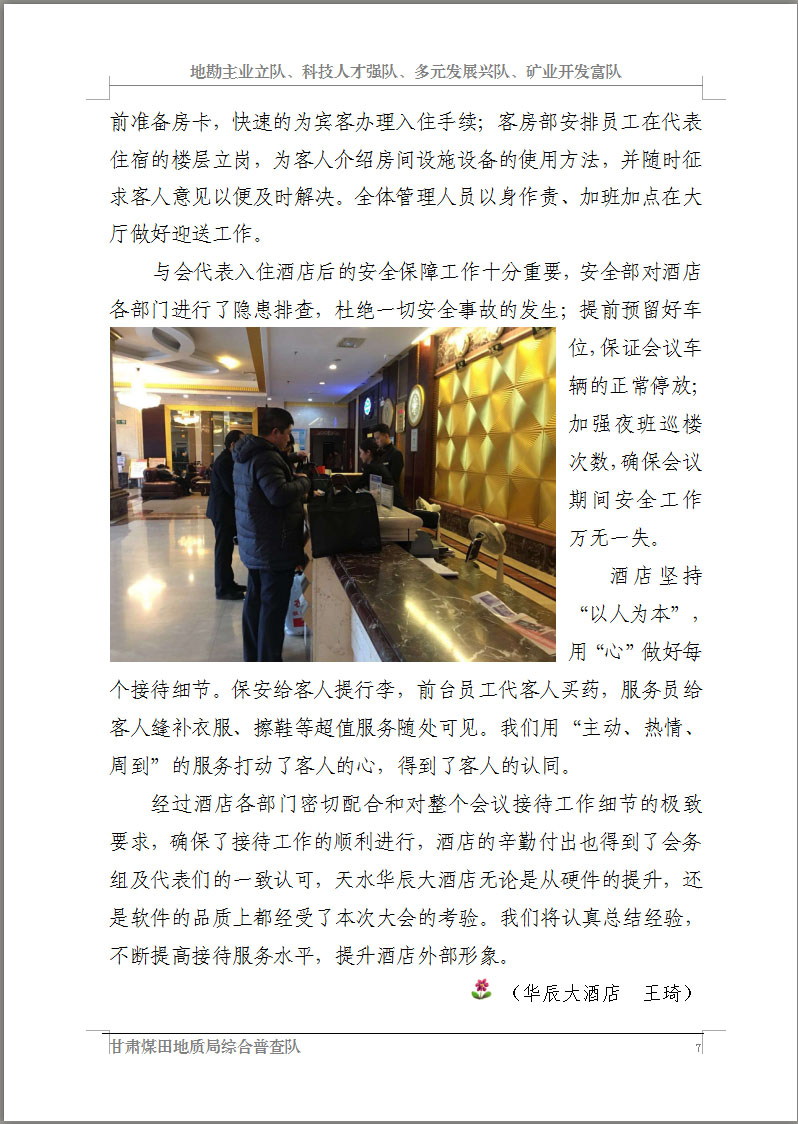 地勘主业立队、科技人才强队、多元发展兴队、矿业开发富队

前准备房卡，快速的为宾客办理入住手续；客房部安排员工在代表住宿的楼层立岗，为客人介绍房间设施设备的使用方法，并随时征求客人意见以便及时解决。全体管理人员以身作责、加班加点在大厅做好迎送工作。

与会代表入住酒店后的安全保障工作十分重要，安全部对酒店各部门进行了隐患排查，杜绝一切安全事故的发生；提前预留好车位，保证会议车辆的正常停放；加强夜班巡楼次数，确保会议期间安全工作万无一失。

酒店坚持“以人为本”，用“心”做好每个接待细节。保安给客人提行李，前台员工代客人买药，服务员给客人缝补衣服、擦鞋等超值服务随处可见。我们用“主动、热情、周到”的服务打动了客人的心，得到了客人的认同。

经过酒店各部门密切配合和对整个会议接待工作细节的极致要求，确保了接待工作的顺利进行，酒店的辛勤付出也得到了会务组及代表们的一致认可，天水华辰大酒店无论是从硬件的提升，还是软件的品质上都经受了本次大会的考验。我们将认真总结经验，不断提高接待服务水平，提升酒店外部形象。

（华辰大酒店　王琦）

甘肃煤田地质局综合普查队　7